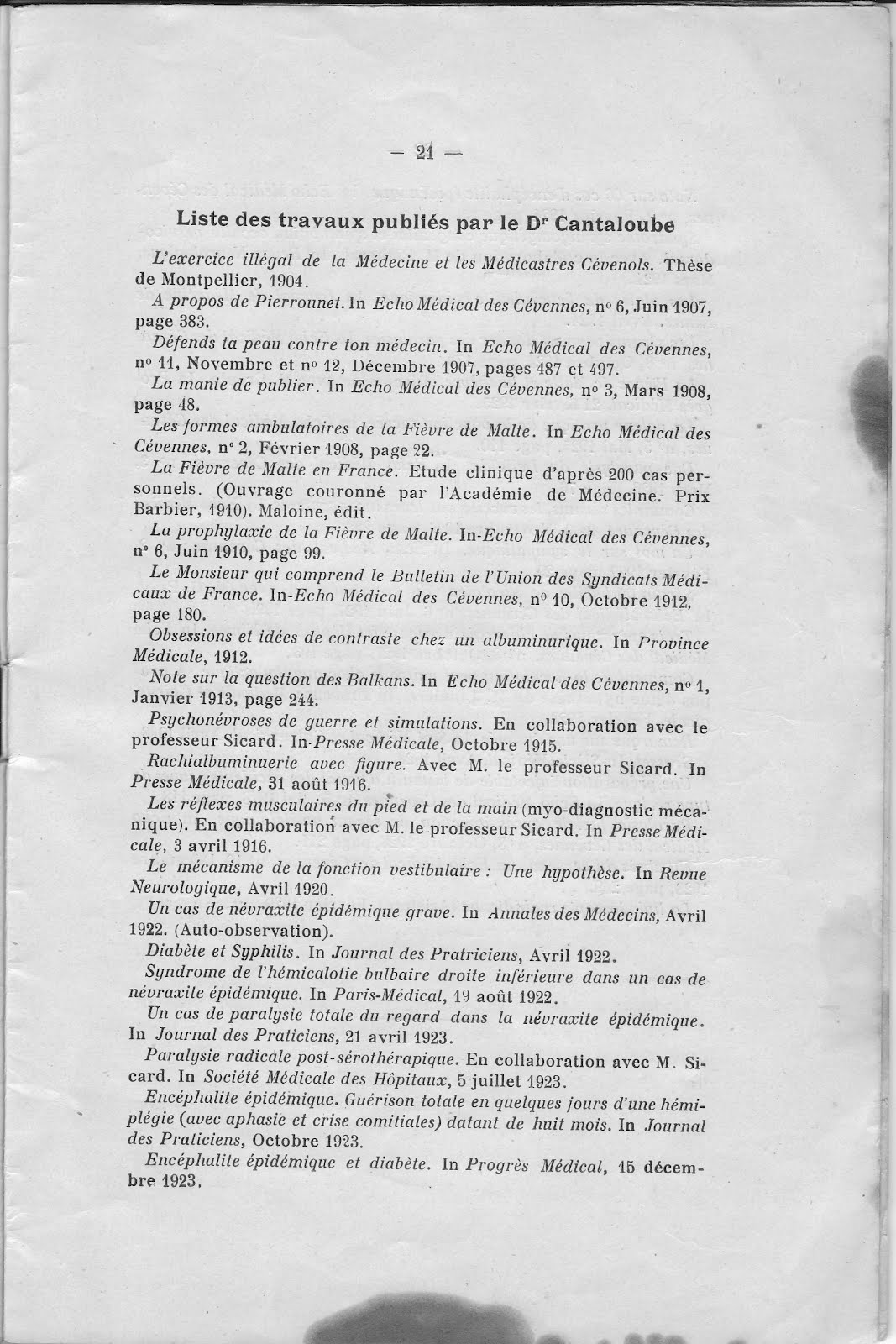 — 21 —

Liste des travaux publiés par le Dr Cantaloube

L'exercice illégal de la Médecine et les Médicastres Cévenols. Thèse de Montpellier, 1904.

A propos de Pierrounet. In Echo Médical des Cévennes, no 6, Juin 1907, page 383.

Défends ta peau contre ton médecin. In Echo Médical des Cévennes, no 11, Novembre et no 12, Décembre 1907, pages 487 et 497.

La manie de publier. In Echo Médical des Cévennes, no 3, Mars 1908, page 48.

Les formes ambulatoires de la Fièvre de Malte. In Echo Médical des Cévennes, no 2, Février 1908, page 22.

La Fièvre de Malte en France. Etude clinique d'après 200 cas personnels. (Ouvrage couronné par l'Académie de Médecine. Prix Barbier, 1910). Maloine, édit.

La prophylaxie de la Fièvre de Malte. In-Echo Médical des Cévennes, no 6, Juin 1910, page 99.

Le Monsieur qui comprend le Bulletin de l'Union des Syndicats Médicaux de France. In-Echo Médical des Cévennes, no 10, Octobre 1912, page 180.

Obsessions et idées de contraste chez un albuminurique. In Province Médicale, 1912.

Note sur la question des Balkans. In Echo Médical des Cévennes, no 1, Janvier 1913, page 244.

Psychonévroses de guerre et simulations. En collaboration avec le professeur Sicard. In-Presse Médicale, Octobre 1915.

Rachialbuminuerie avec figure. Avec M. le professeur Sicard. In Presse Médicale, 31 août 1916.

Les réflexes musculaires du pied et de la main (myo-diagnostic mécanique). En collaboration avec M. le professeur Sicard. In Presse Médicale, 3 avril 1916.

Le mécanisme de la fonction vestibulaire : Une hypothèse. In Revue Neurologique, Avril 1920.

Un cas de névraxite épidémique grave. In Annales des Médecins, Avril 1922. (Auto-observation).

Diabète et Syphilis. In Journal des Pratriciens, Avril 1922.

Syndrome de l'hémicalotie bulbaire droite inférieure dans un cas de névraxite épidémique. In Paris-Médical, 19 août 1922.

Un cas de paralysie totale du regard dans la névraxite épidémique. In Journal des Praticiens, 21 avril 1923.

Paralysie radicale post-sérothérapique. En collaboration avec M. Sicard. In Société Médicale des Hôpitaux, 5 juillet 1923.

Encéphalite épidémique. Guérison totale en quelques jours d'une hémiplégie (avec aphasie et crise comitiales) datant de huit mois. In Journal des Praticiens, Octobre 1923.

Encéphalite épidémique et diabète. In Progrès Médical, 15 décembre 1923.